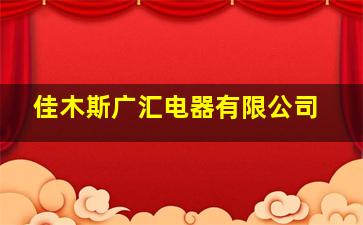 佳木斯广汇电器有限公司